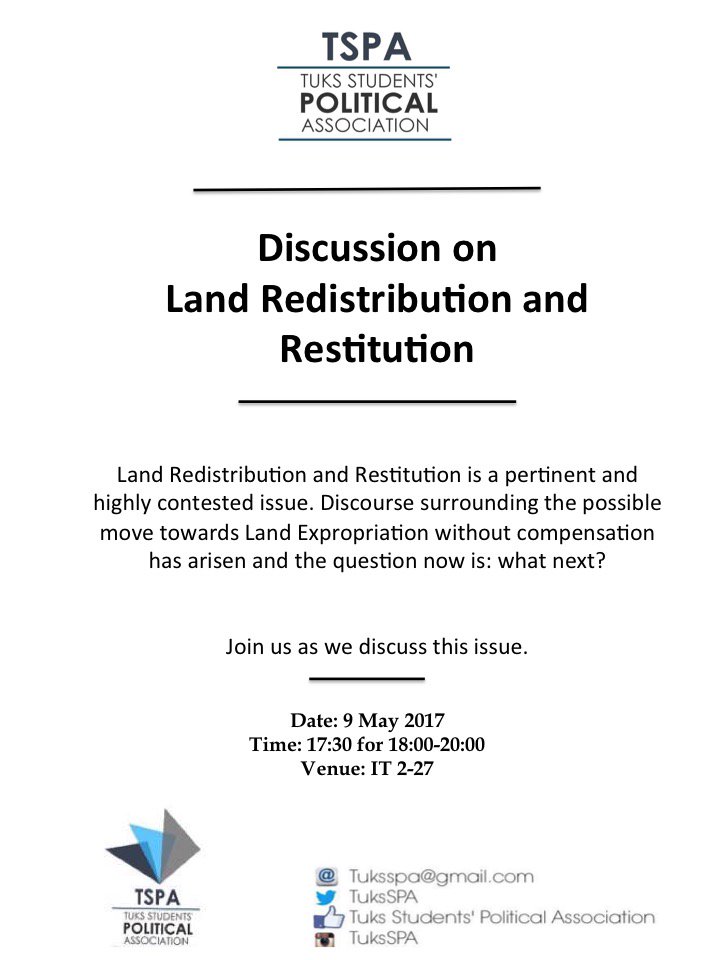 TSPA
TUKS STUDENTS'
POLITICAL
ASSOCIATION

Discussion on
Land Redistribution and Restitution

Land Redistribution and Restitution is a pertinent and highly contested issue. Discourse surrounding the possible move towards Land Expropriation without compensation has arisen and the question now is: what next?

Join us as we discuss this issue.

Date: 9 May 2017
Time: 17:30 for 18:00-20:00
Venue: IT 2-27

TSPA
TUKS STUDENTS'
POLITICAL
ASSOCIATION

Tuksspa@gmail.com
TuksSPA
Tuks Students' Political Association
TuksSPA